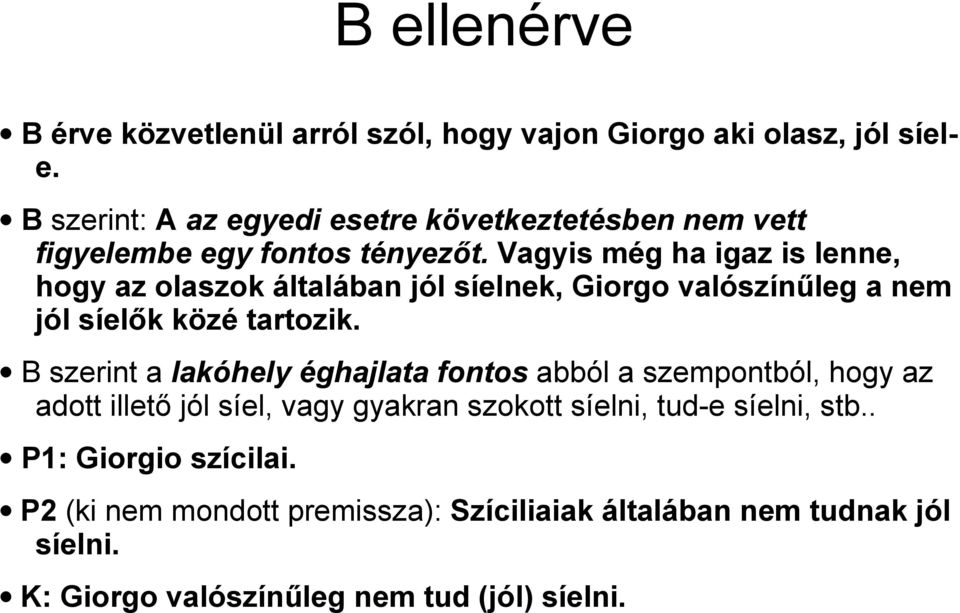 B ellenérve

• B érve közvetlenül arról szól, hogy vajon Giorgo aki olasz, jól síel-e.

• B szerint: A az egyedi esetre következtetésben nem vett figyelembe egy fontos tényezőt. Vagyis még ha igaz is lenne, hogy az olaszok általában jól síelnek, Giorgo valószínűleg a nem jól síelők közé tartozik.

• B szerint a lakóhely éghajlata fontos abból a szempontból, hogy az adott illető jól síel, vagy gyakran szokott síelni, tud-e síelni, stb..

• P1: Giorgio szícilai.

• P2 (ki nem mondott premissza): Szíciliaiak általában nem tudnak jól síelni.

• K: Giorgo valószínűleg nem tud (jól) síelni.